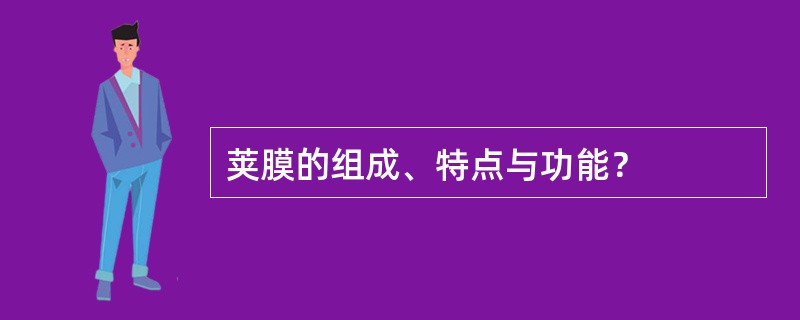 荚膜的组成、特点与功能？